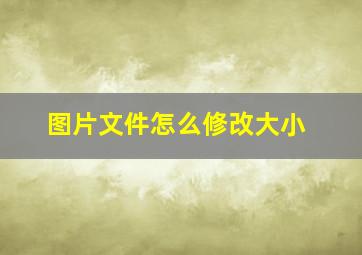 图片文件怎么修改大小